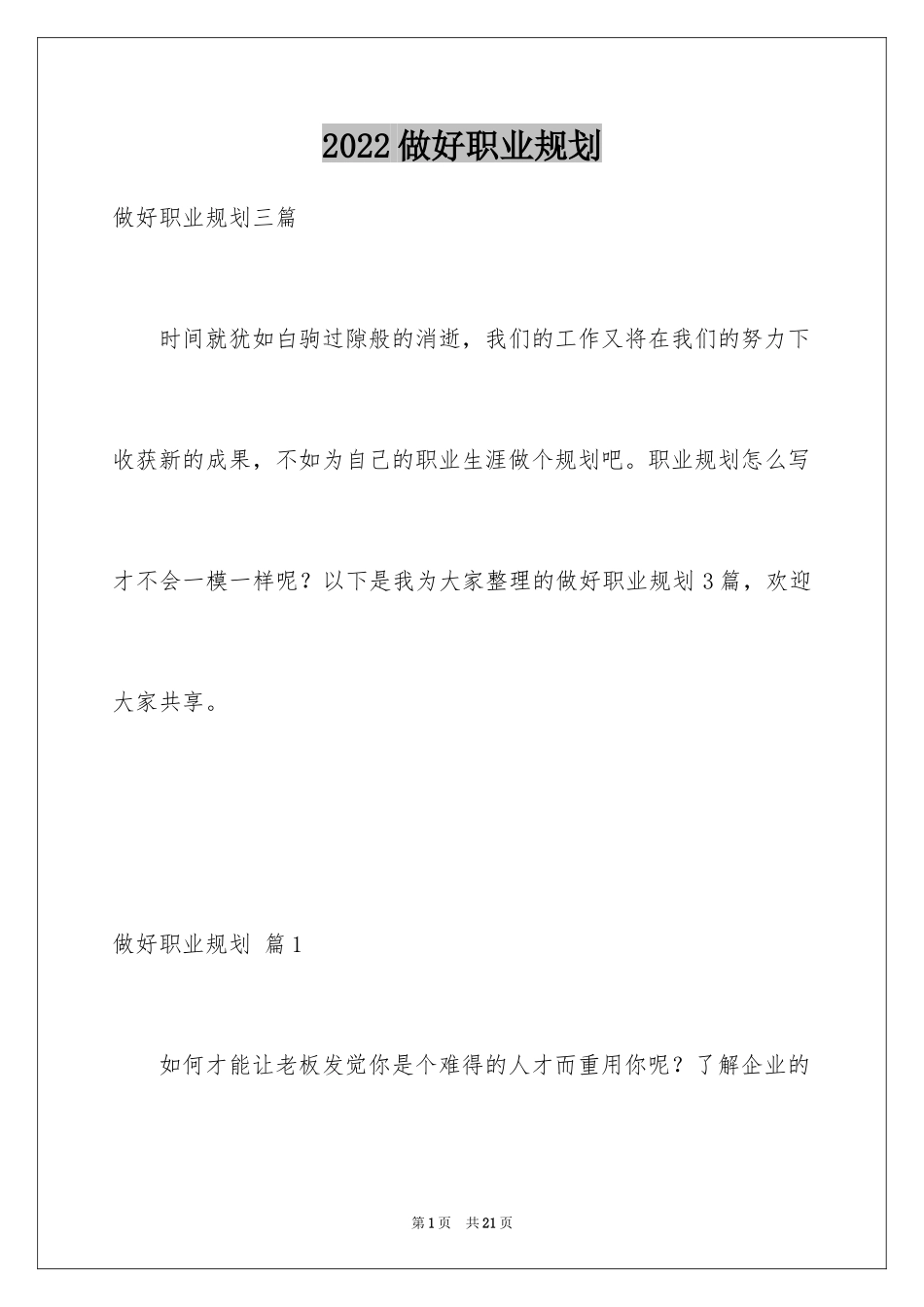 2022做好职业规划

做好职业规划三篇

时间就犹如白驹过隙般的消逝，我们的工作又将在我们的努力下收获新的成果，不如为自己的职业生涯做个规划吧。职业规划怎么写才不会一模一样呢？以下是我为大家整理的做好职业规划3篇，欢迎大家共享。

做好职业规划 篇1

如何才能让老板发觉你是个难得的人才而重用你呢？了解企业的

第1页 共21页